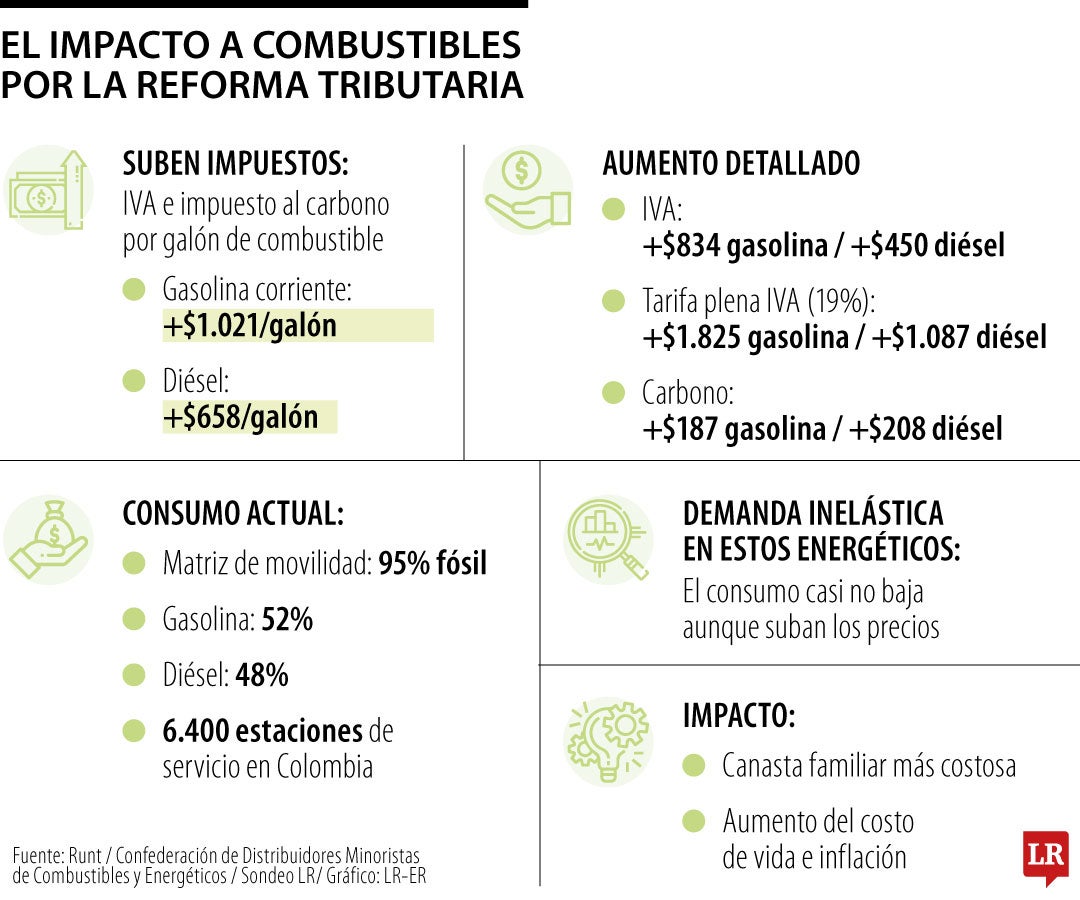 EL IMPACTO A COMBUSTIBLES POR LA REFORMA TRIBUTARIA

SUBEN IMPUESTOS:
IVA e impuesto al carbono por galón de combustible

Gasolina corriente:
+$1.021/galón

Diésel:
+$658/galón

AUMENTO DETALLADO

IVA:
+$834 gasolina / +$450 diésel

Tarifa plena IVA (19%):
+$1.825 gasolina / +$1.087 diésel

Carbono:
+$187 gasolina / +$208 diésel

CONSUMO ACTUAL:

Matriz de movilidad: 95% fósil

Gasolina: 52%

Diésel: 48%

6.400 estaciones de servicio en Colombia

DEMANDA INELÁSTICA EN ESTOS ENERGÉTICOS:
El consumo casi no baja aunque suban los precios

IMPACTO:

Canasta familiar más costosa

Aumento del costo de vida e inflación

Fuente: Runt / Confederación de Distribuidores Minoristas de Combustibles y Energéticos / Sondeo LR/ Gráfico: LR-ER

LR